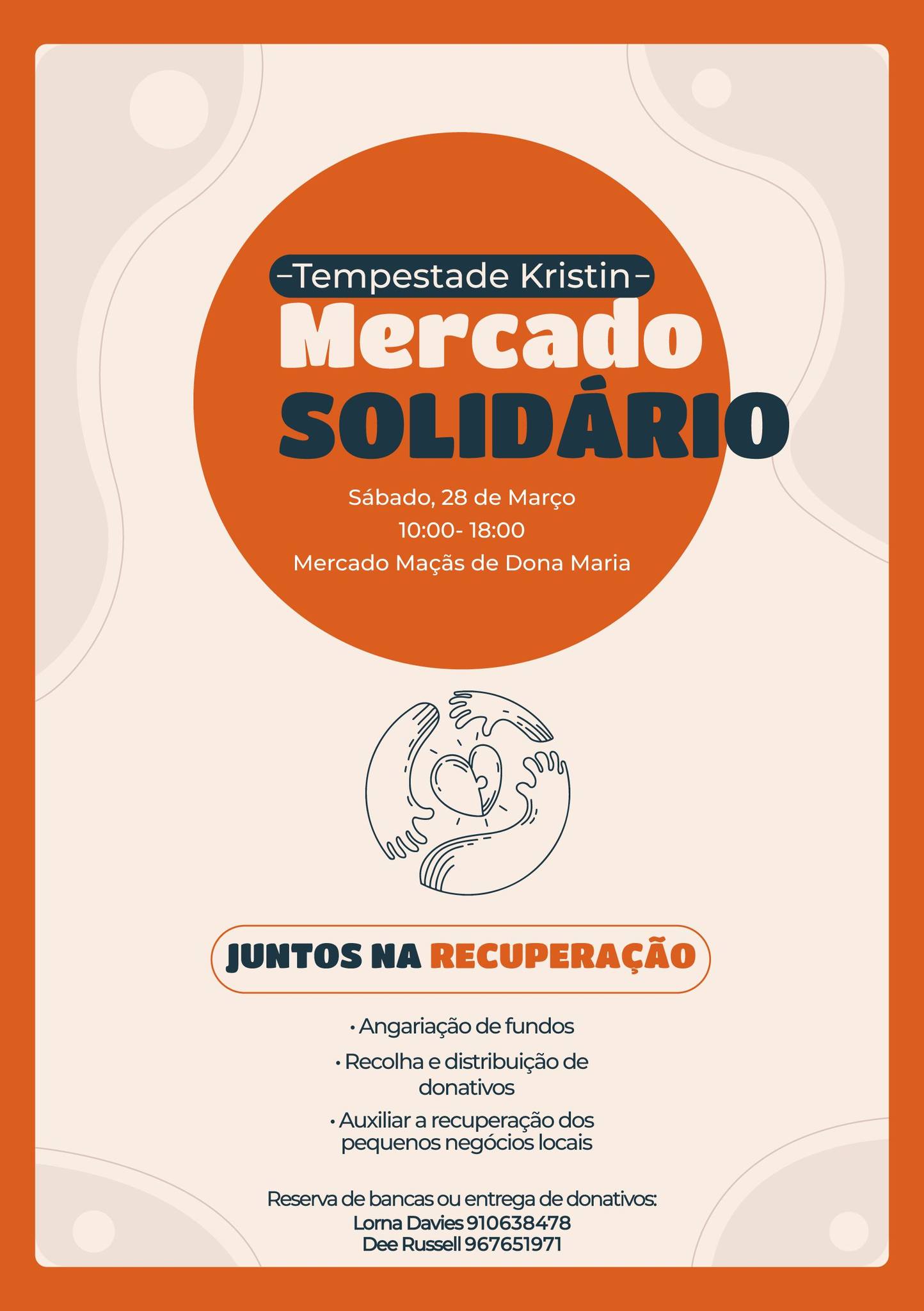 -Tempestade Kristin-

Mercado
SOLIDÁRIO

Sábado, 28 de Março
10:00- 18:00
Mercado Maçãs de Dona Maria

JUNTOS NA RECUPERAÇÃO

• Angariação de fundos
• Recolha e distribuição de donativos
• Auxiliar a recuperação dos pequenos negócios locais

Reserva de bancas ou entrega de donativos:
Lorna Davies 910638478
Dee Russell 967651971